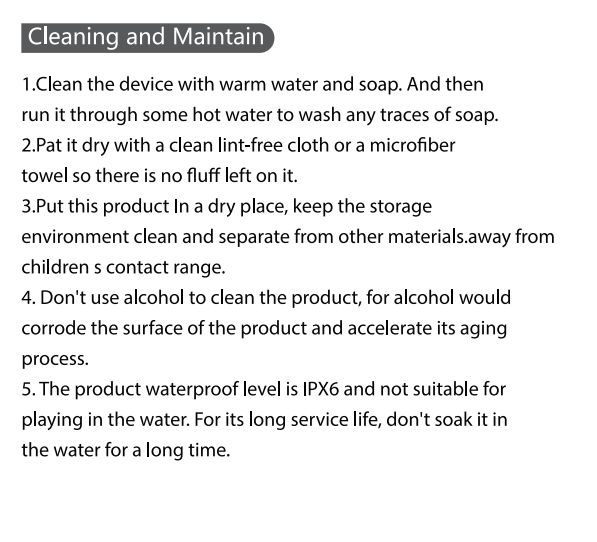 Cleaning and Maintain

1.Clean the device with warm water and soap. And then run it through some hot water to wash any traces of soap.
2.Pat it dry with a clean lint-free cloth or a microfiber towel so there is no fluff left on it.
3.Put this product In a dry place, keep the storage environment clean and separate from other materials.away from children s contact range.
4. Don't use alcohol to clean the product, for alcohol would corrode the surface of the product and accelerate its aging process.
5. The product waterproof level is IPX6 and not suitable for playing in the water. For its long service life, don't soak it in the water for a long time.